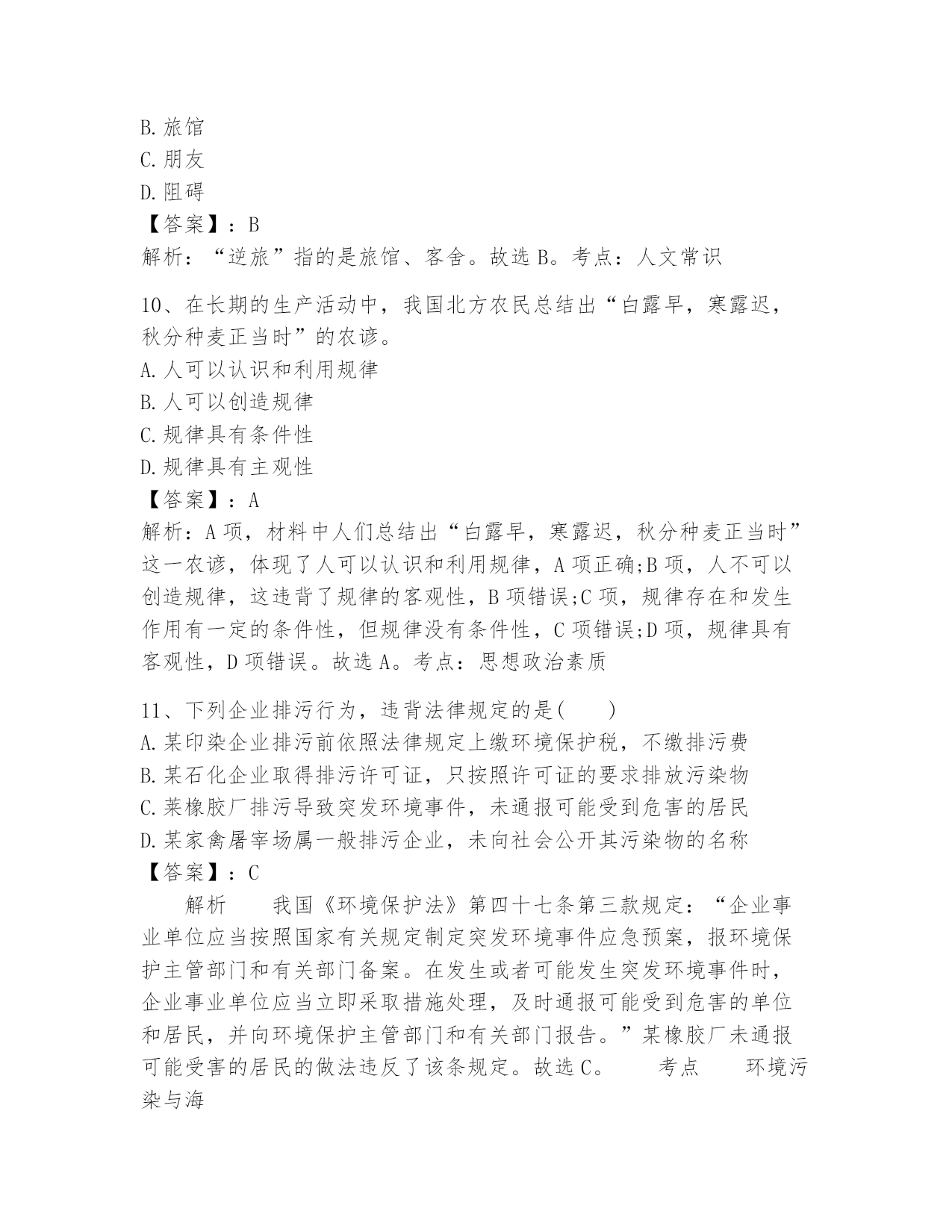 B.旅馆
C.朋友
D.阻碍
【答案】：B
解析：“逆旅”指的是旅馆、客舍。故选B。考点：人文常识

10、在长期的生产活动中，我国北方农民总结出“白露早，寒露迟，秋分种麦正当时”的农谚。
A.人可以认识和利用规律
B.人可以创造规律
C.规律具有条件性
D.规律具有主观性
【答案】：A
解析：A项，材料中人们总结出“白露早，寒露迟，秋分种麦正当时”这一农谚，体现了人可以认识和利用规律，A项正确;B项，人不可以创造规律，这违背了规律的客观性，B项错误;C项，规律存在和发生作用有一定的条件性，但规律没有条件性，C项错误;D项，规律具有客观性，D项错误。故选A。考点：思想政治素质

11、下列企业排污行为，违背法律规定的是(　　)
A.某印染企业排污前依照法律规定上缴环境保护税，不缴排污费
B.某石化企业取得排污许可证，只按照许可证的要求排放污染物
C.莱橡胶厂排污导致突发环境事件，未通报可能受到危害的居民
D.某家禽屠宰场属一般排污企业，未向社会公开其污染物的名称
【答案】：C
解析　我国《环境保护法》第四十七条第三款规定：“企业事业单位应当按照国家有关规定制定突发环境事件应急预案，报环境保护主管部门和有关部门备案。在发生或者可能发生突发环境事件时，企业事业单位应当立即采取措施处理，及时通报可能受到危害的单位和居民，并向环境保护主管部门和有关部门报告。”某橡胶厂未通报可能受害的居民的做法违反了该条规定。故选C。　考点　环境污染与海